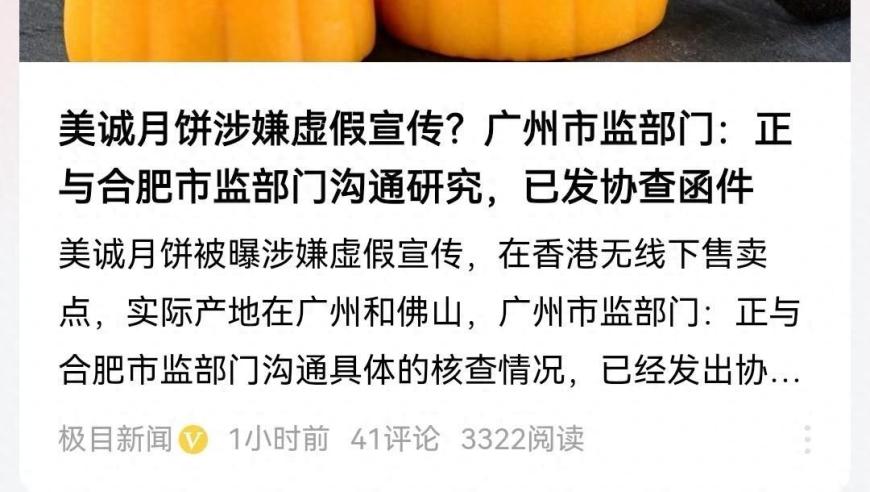 美诚月饼涉嫌虚假宣传？广州市监部门：正与合肥市监部门沟通研究，已发协查函件

美诚月饼被曝涉嫌虚假宣传，在香港无线下售卖点，实际产地在广州和佛山，广州市监部门：正与合肥市监部门沟通具体的核查情况，已经发出协…

极目新闻 1小时前 41评论 3322阅读